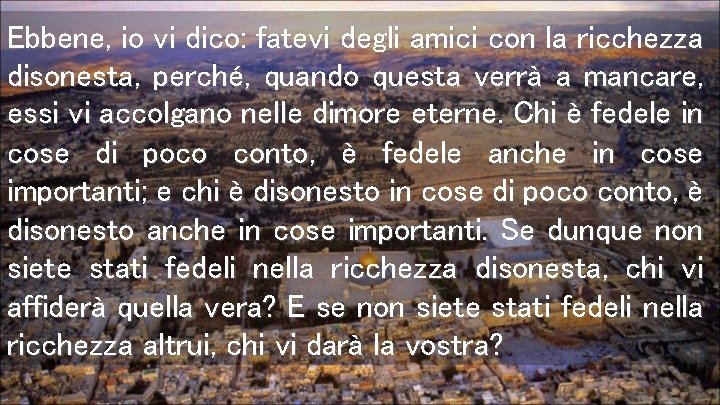 Ebbene, io vi dico: fatevi degli amici con la ricchezza disonesta, perché, quando questa verrà a mancare, essi vi accolgano nelle dimore eterne. Chi è fedele in cose di poco conto, è fedele anche in cose importanti; e chi è disonesto in cose di poco conto, è disonesto anche in cose importanti. Se dunque non siete stati fedeli nella ricchezza disonesta, chi vi affiderà quella vera? E se non siete stati fedeli nella ricchezza altrui, chi vi darà la vostra?